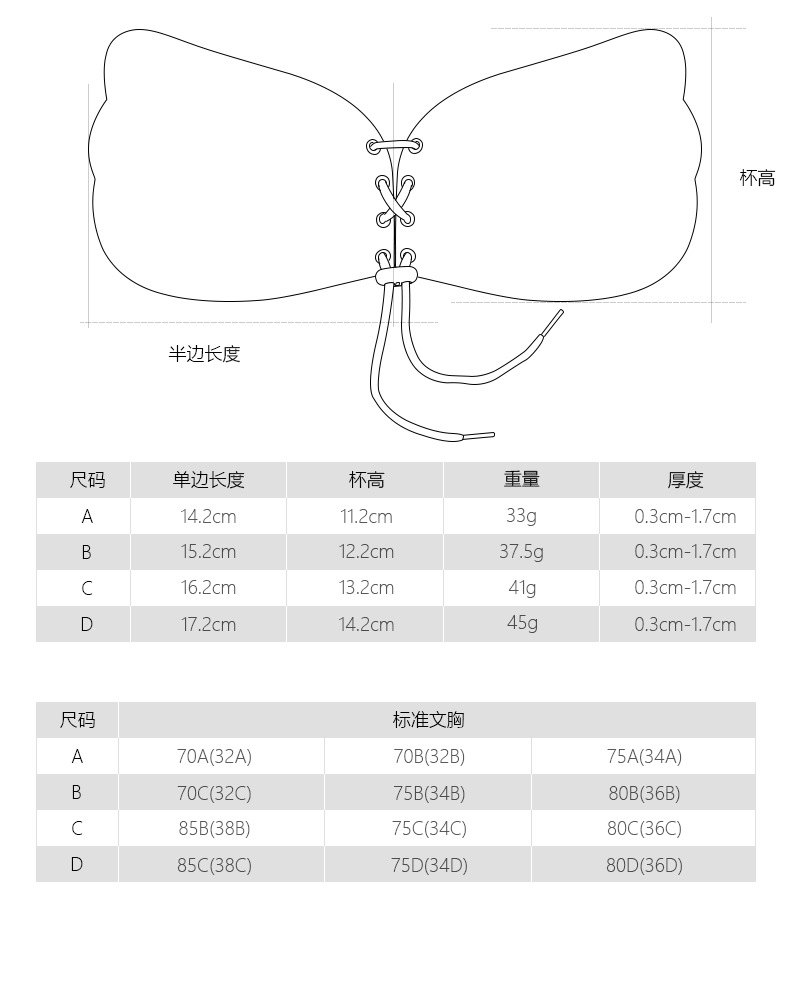 杯高

半边长度

| 尺码 | 单边长度 | 杯高 | 重量 | 厚度 |
|---|---|---|---|---|
| A | 14.2cm | 11.2cm | 33g | 0.3cm-1.7cm |
| B | 15.2cm | 12.2cm | 37.5g | 0.3cm-1.7cm |
| C | 16.2cm | 13.2cm | 41g | 0.3cm-1.7cm |
| D | 17.2cm | 14.2cm | 45g | 0.3cm-1.7cm |

| 尺码 | 标准文胸 | | |
|---|---|---|---|
| A | 70A(32A) | 70B(32B) | 75A(34A) |
| B | 70C(32C) | 75B(34B) | 80B(36B) |
| C | 85B(38B) | 75C(34C) | 80C(36C) |
| D | 85C(38C) | 75D(34D) | 80D(36D) |